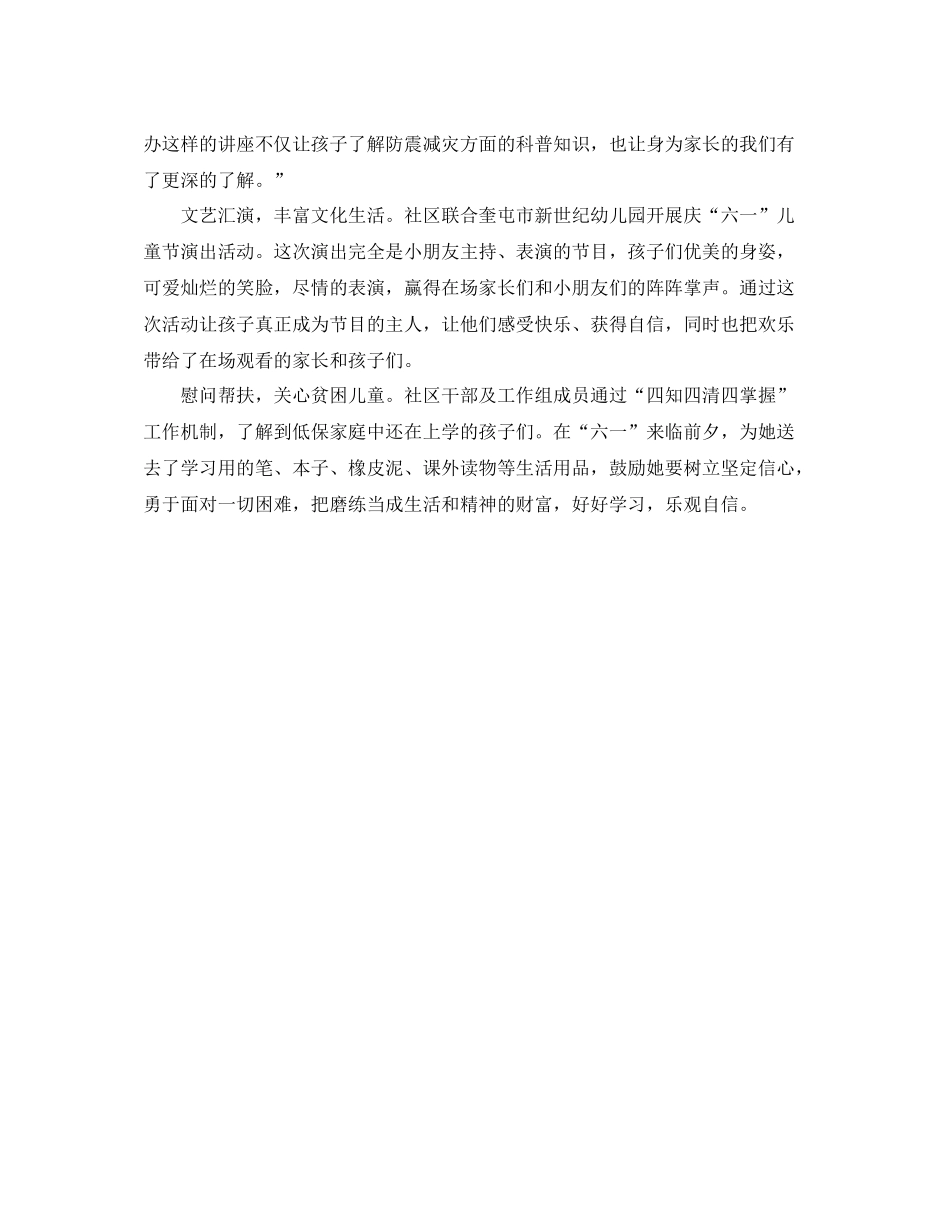 办这样的讲座不仅让孩子了解防震减灾方面的科普知识，也让身为家长的我们有了更深的了解。”

文艺汇演，丰富文化生活。社区联合奎屯市新世纪幼儿园开展庆“六一”儿童节演出活动。这次演出完全是小朋友主持、表演的节目，孩子们优美的身姿，可爱灿烂的笑脸，尽情的表演，赢得在场家长们和小朋友们的阵阵掌声。通过这次活动让孩子真正成为节目的主人，让他们感受快乐、获得自信，同时也把欢乐带给了在场观看的家长和孩子们。

慰问帮扶，关心贫困儿童。社区干部及工作组成员通过“四知四清四掌握”工作机制，了解到低保家庭中还在上学的孩子们。在“六一”来临前夕，为她送去了学习用的笔、本子、橡皮泥、课外读物等生活用品，鼓励她要树立坚定信心，勇于面对一切困难，把磨练当成生活和精神的财富，好好学习，乐观自信。